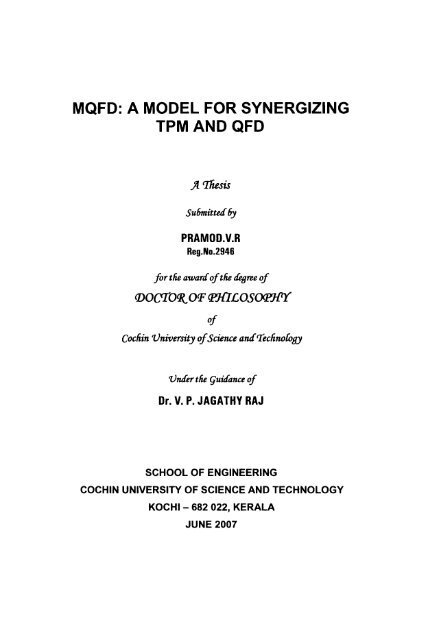 MQFD: A MODEL FOR SYNERGIZING TPM AND QFD

A Thesis

Submitted by

PRAMOD.V.R
Reg.No.2946

for the award of the degree of

DOCTOR OF PHILOSOPHY

of

Cochin University of Science and Technology

Under the Guidance of

Dr. V. P. JAGATHY RAJ

SCHOOL OF ENGINEERING
COCHIN UNIVERSITY OF SCIENCE AND TECHNOLOGY
KOCHI – 682 022, KERALA
JUNE 2007